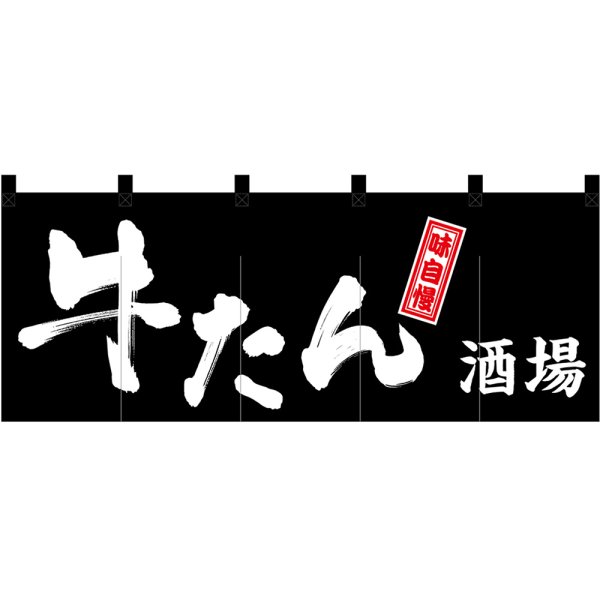 牛たん 味自慢 酒場